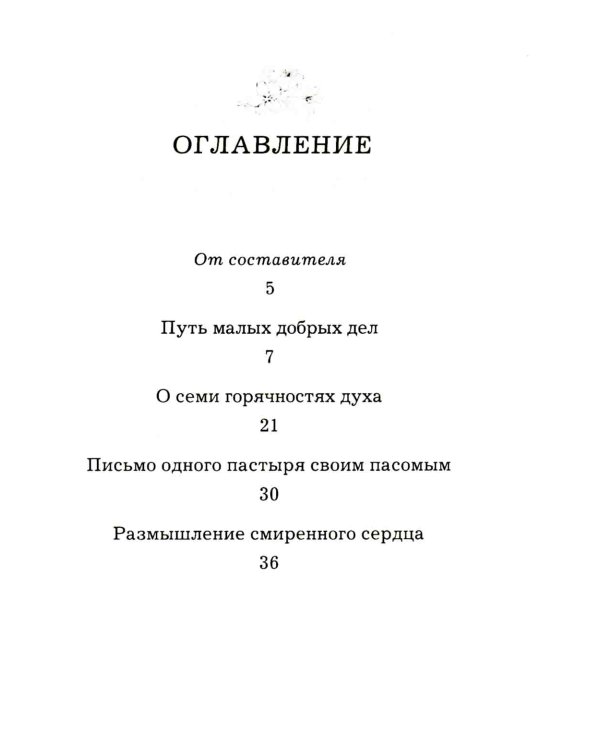 ОГЛАВЛЕНИЕ

От составителя

5

Путь малых добрых дел

7

О семи горячностях духа

21

Письмо одного пастыря своим пасомым

30

Размышление смиренного сердца

36